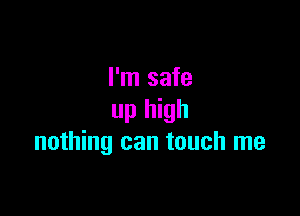 I'm safe
up high
nothing can touch me